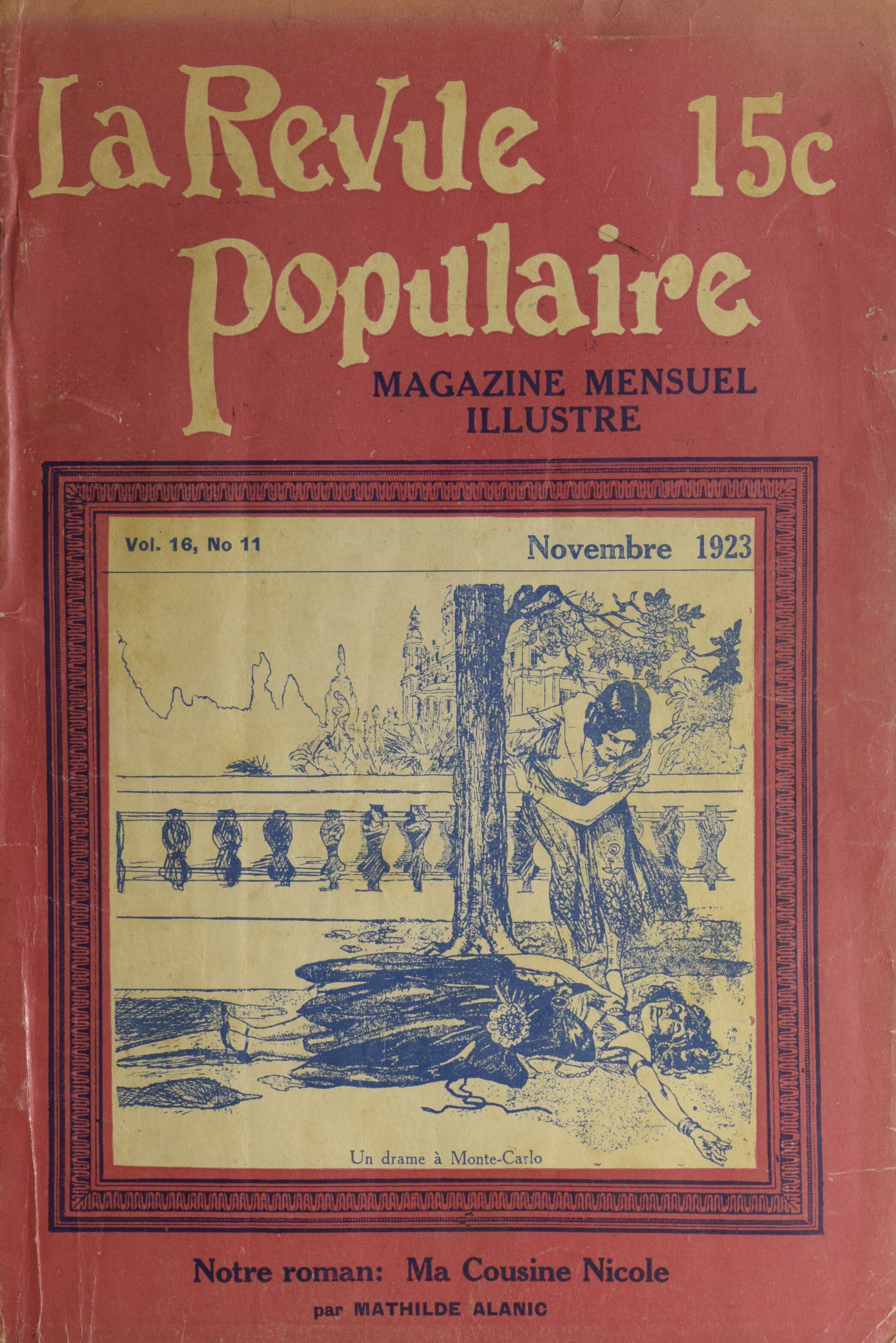 La Revue Populaire 15c

MAGAZINE MENSUEL ILLUSTRE

Vol. 16, No 11 Novembre 1923

Un drame à Monte-Carlo

Notre roman: Ma Cousine Nicole

par MATHILDE ALANIC